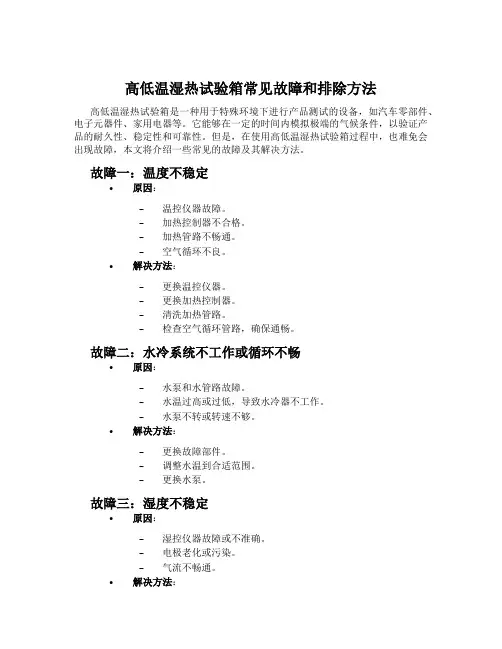 高低温湿热试验箱常见故障和排除方法

高低温湿热试验箱是一种用于特殊环境下进行产品测试的设备，如汽车零部件、电子元器件、家用电器等。它能够在一定的时间内模拟极端的气候条件，以验证产品的耐久性、稳定性和可靠性。但是，在使用高低温湿热试验箱过程中，也难免会出现故障，本文将介绍一些常见的故障及其解决方法。

故障一：温度不稳定

• 原因：
 – 温控仪器故障。
 – 加热控制器不合格。
 – 加热管路不畅通。
 – 空气循环不良。
• 解决方法：
 – 更换温控仪器。
 – 更换加热控制器。
 – 清洗加热管路。
 – 检查空气循环管路，确保通畅。

故障二：水冷系统不工作或循环不畅

• 原因：
 – 水泵和水管路故障。
 – 水温过高或过低，导致水冷器不工作。
 – 水泵不转或转速不够。
• 解决方法：
 – 更换故障部件。
 – 调整水温到合适范围。
 – 更换水泵。

故障三：湿度不稳定

• 原因：
 – 湿控仪器故障或不准确。
 – 电极老化或污染。
 – 气流不畅通。
• 解决方法：